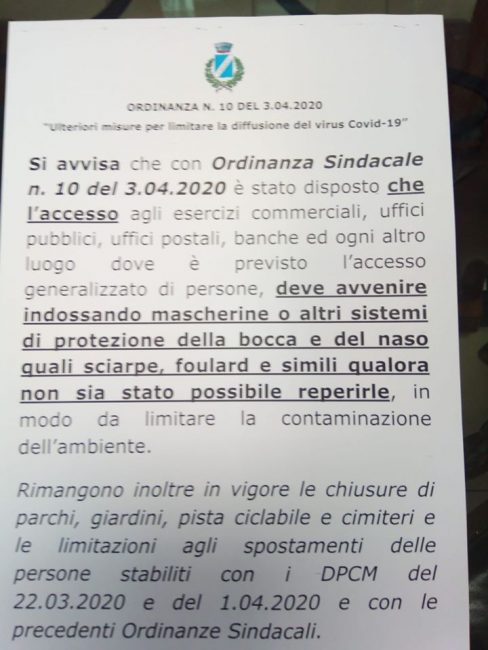 ORDINANZA N. 10 DEL 3.04.2020
"Ulteriori misure per limitare la diffusione del virus Covid-19"

Si avvisa che con Ordinanza Sindacale n. 10 del 3.04.2020 è stato disposto che l'accesso agli esercizi commerciali, uffici pubblici, uffici postali, banche ed ogni altro luogo dove è previsto l'accesso generalizzato di persone, deve avvenire indossando mascherine o altri sistemi di protezione della bocca e del naso quali sciarpe, foulard e simili qualora non sia stato possibile reperirle, in modo da limitare la contaminazione dell'ambiente.

Rimangono inoltre in vigore le chiusure di parchi, giardini, pista ciclabile e cimiteri e le limitazioni agli spostamenti delle persone stabiliti con i DPCM del 22.03.2020 e del 1.04.2020 e con le precedenti Ordinanze Sindacali.